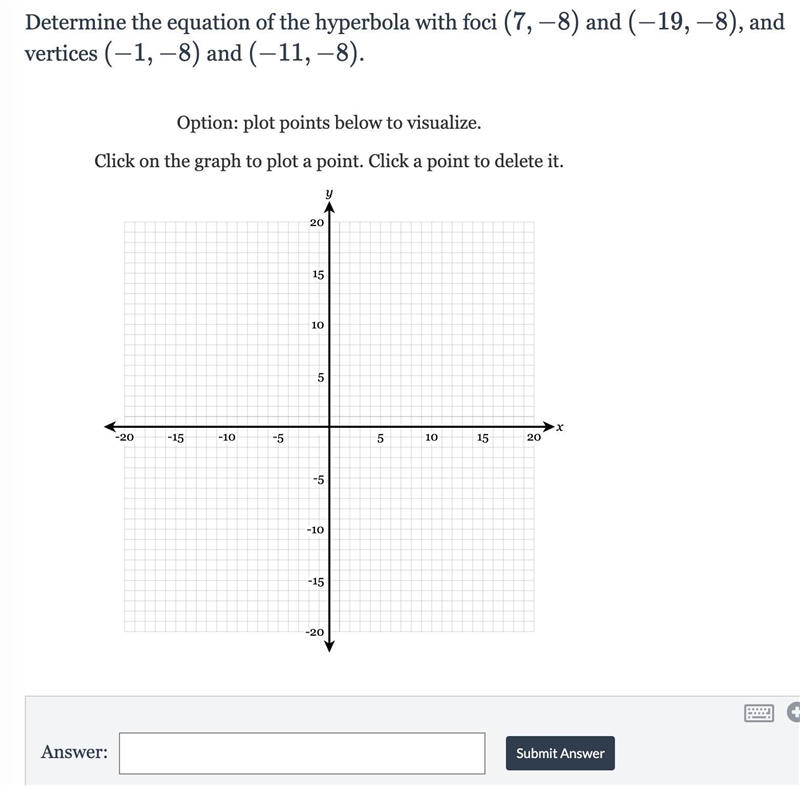 Determine the equation of the hyperbola with foci $(7, -8)$ and $(-19, -8)$, and vertices $(-1, -8)$ and $(-11, -8)$.

Option: plot points below to visualize.

Click on the graph to plot a point. Click a point to delete it.

y
20
15
10
5
-20 -15 -10 -5 5 10 15 20 x
-5
-10
-15
-20

Answer:
Submit Answer